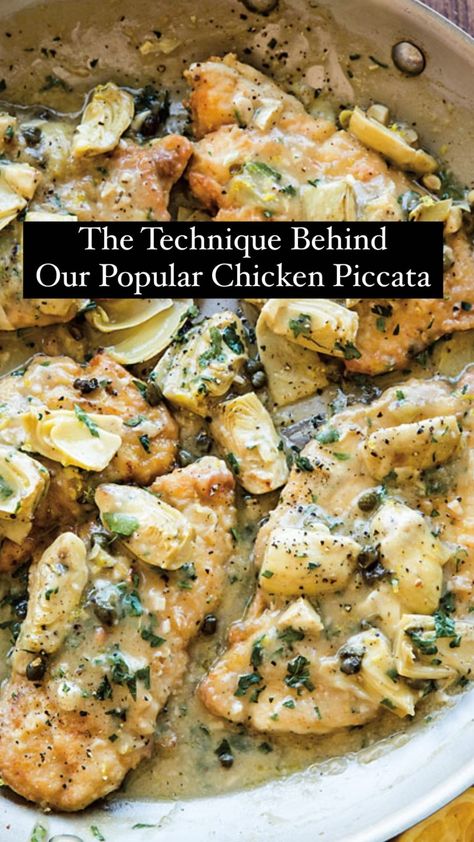 The Technique Behind
Our Popular Chicken Piccata